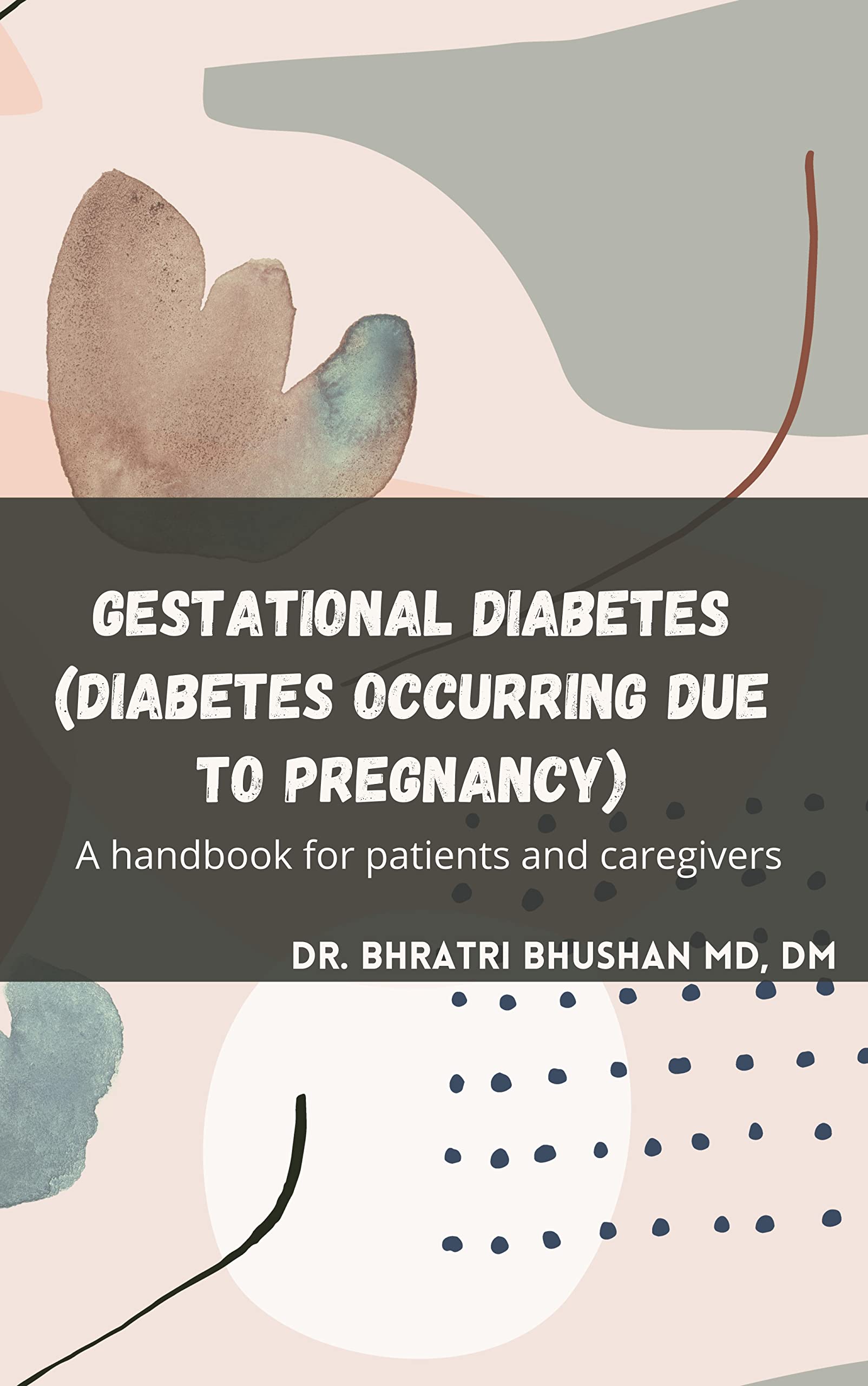 GESTATIONAL DIABETES (DIABETES OCCURRING DUE TO PREGNANCY)

A handbook for patients and caregivers

DR. BHRATRI BHUSHAN MD, DM